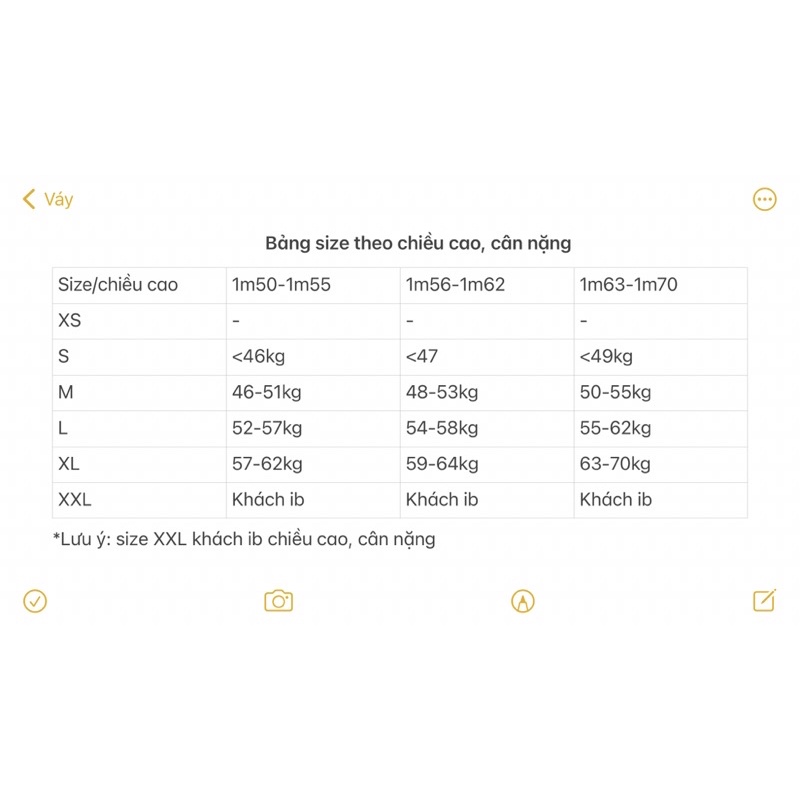 Váy

Bảng size theo chiều cao, cân nặng

| Size/chiều cao | 1m50-1m55 | 1m56-1m62 | 1m63-1m70 |
|---|---|---|---|
| XS | - | - | - |
| S | <46kg | <47 | <49kg |
| M | 46-51kg | 48-53kg | 50-55kg |
| L | 52-57kg | 54-58kg | 55-62kg |
| XL | 57-62kg | 59-64kg | 63-70kg |
| XXL | Khách ib | Khách ib | Khách ib |

*Lưu ý: size XXL khách ib chiều cao, cân nặng